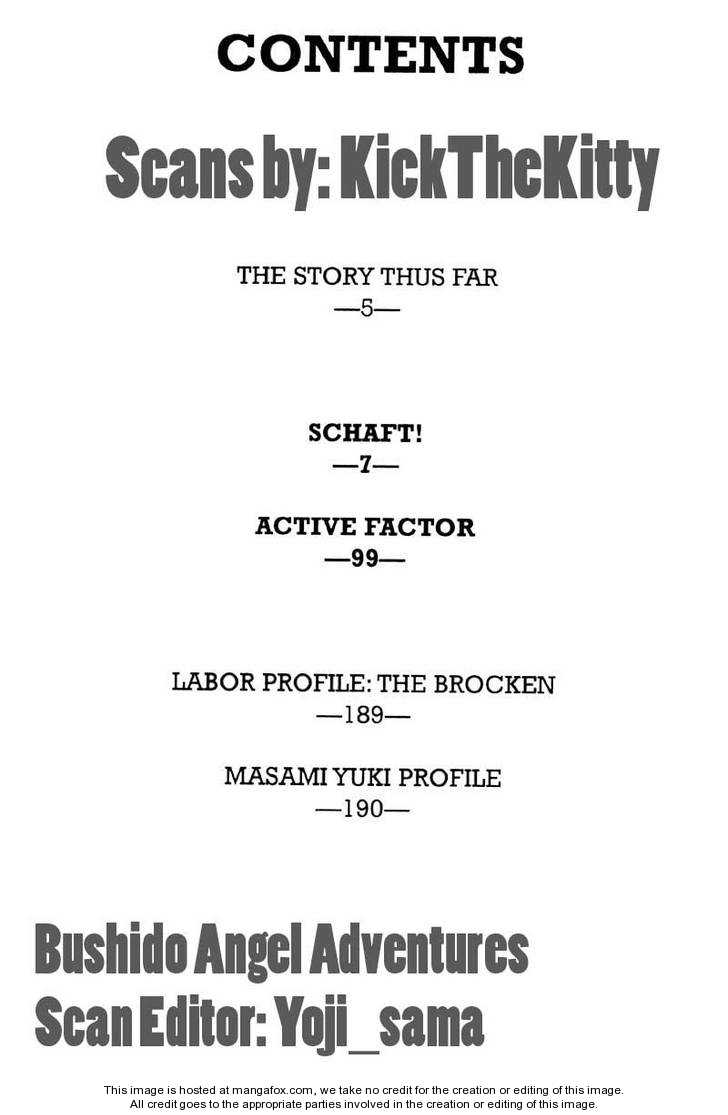 CONTENTS

Scans by: KickTheKitty

THE STORY THUS FAR
—5—

SCHAFT!
—7—

ACTIVE FACTOR
—99—

LABOR PROFILE: THE BROCKEN
—189—

MASAMI YUKI PROFILE
—190—

Bushido Angel Adventures
Scan Editor: Yoji_sama

This image is hosted at mangafox.com, we take no credit for the creation or editing of this image. All credit goes to the appropriate parties involved in the creation or editing of this image.